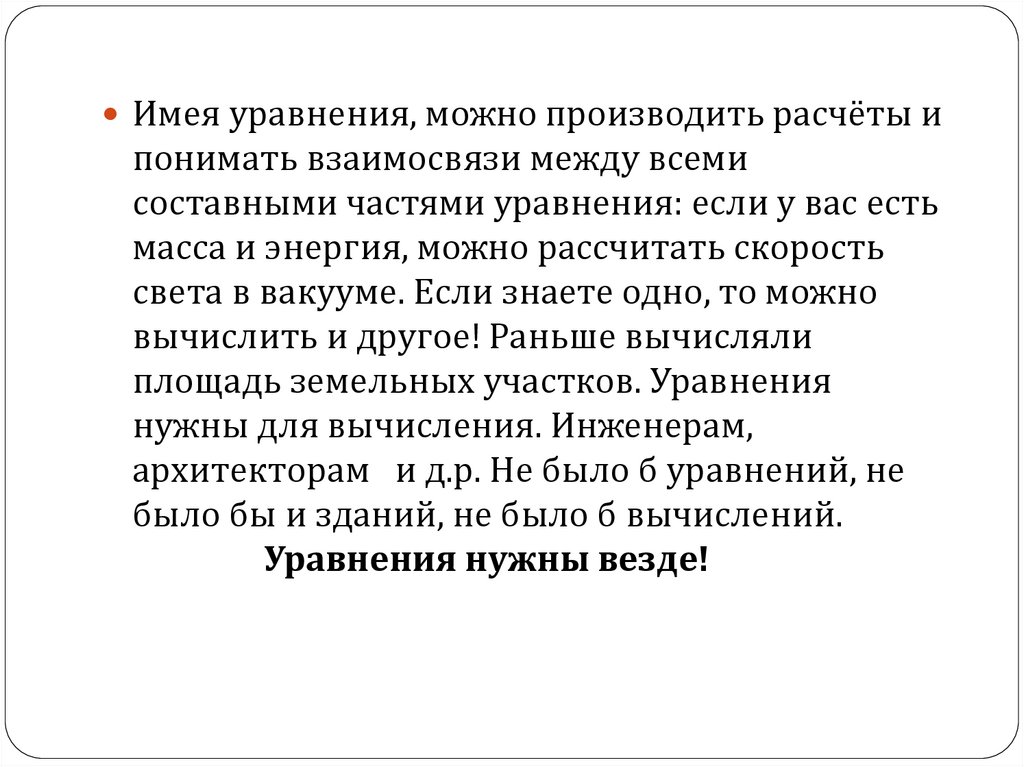 • Имея уравнения, можно производить расчёты и понимать взаимосвязи между всеми составными частями уравнения: если у вас есть масса и энергия, можно рассчитать скорость света в вакууме. Если знаете одно, то можно вычислить и другое! Раньше вычисляли площадь земельных участков. Уравнения нужны для вычисления. Инженерам, архитекторам и д.р. Не было б уравнений, не было бы и зданий, не было б вычислений.

Уравнения нужны везде!